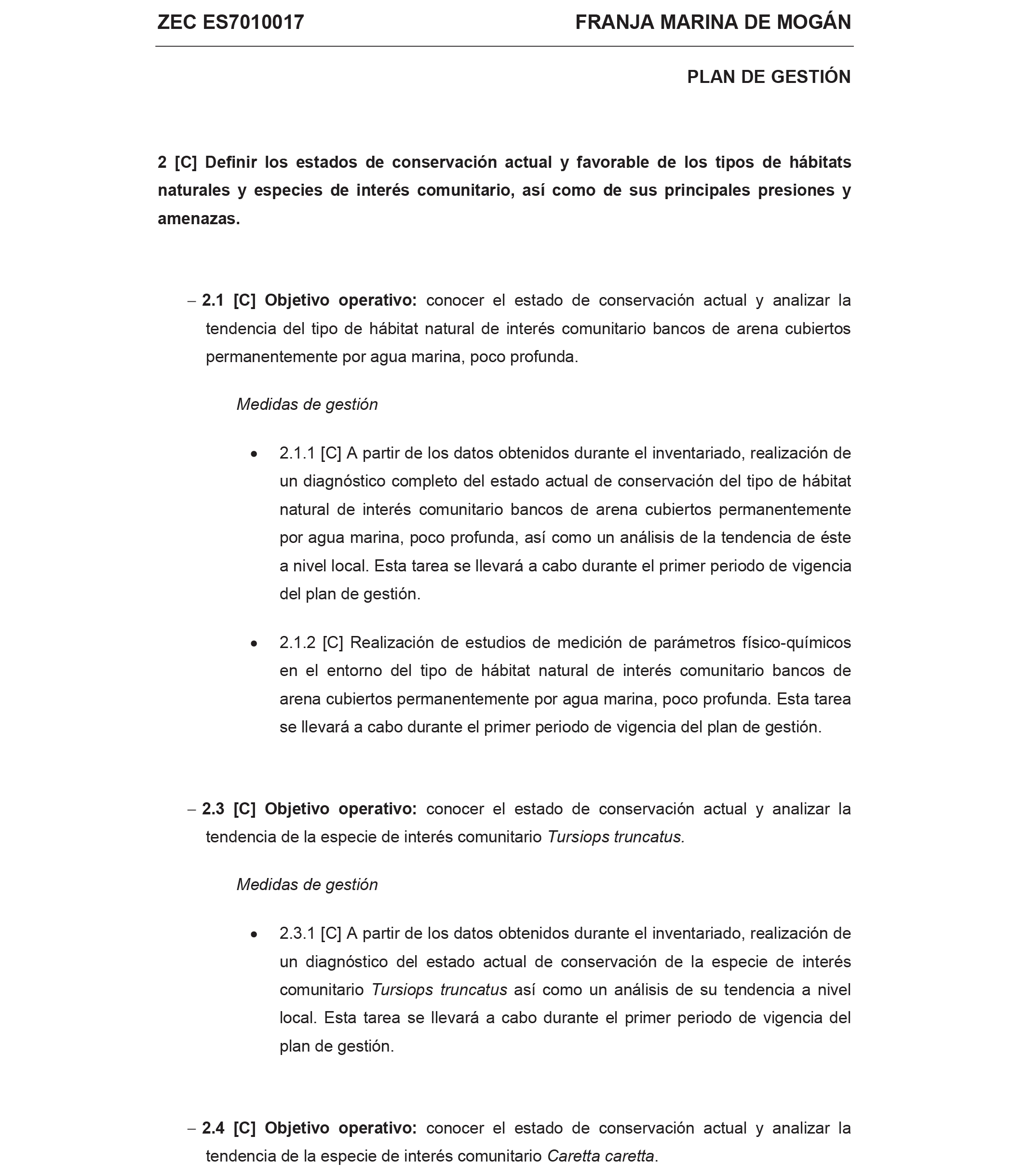 ZEC ES7010017

FRANJA MARINA DE MOGÁN

PLAN DE GESTIÓN

2 [C] Definir los estados de conservación actual y favorable de los tipos de hábitats naturales y especies de interés comunitario, así como de sus principales presiones y amenazas.

– 2.1 [C] Objetivo operativo: conocer el estado de conservación actual y analizar la tendencia del tipo de hábitat natural de interés comunitario bancos de arena cubiertos permanentemente por agua marina, poco profunda.

Medidas de gestión

• 2.1.1 [C] A partir de los datos obtenidos durante el inventariado, realización de un diagnóstico completo del estado actual de conservación del tipo de hábitat natural de interés comunitario bancos de arena cubiertos permanentemente por agua marina, poco profunda, así como un análisis de la tendencia de éste a nivel local. Esta tarea se llevará a cabo durante el primer periodo de vigencia del plan de gestión.

• 2.1.2 [C] Realización de estudios de medición de parámetros físico-químicos en el entorno del tipo de hábitat natural de interés comunitario bancos de arena cubiertos permanentemente por agua marina, poco profunda. Esta tarea se llevará a cabo durante el primer periodo de vigencia del plan de gestión.

– 2.3 [C] Objetivo operativo: conocer el estado de conservación actual y analizar la tendencia de la especie de interés comunitario Tursiops truncatus.

Medidas de gestión

• 2.3.1 [C] A partir de los datos obtenidos durante el inventariado, realización de un diagnóstico del estado actual de conservación de la especie de interés comunitario Tursiops truncatus así como un análisis de su tendencia a nivel local. Esta tarea se llevará a cabo durante el primer periodo de vigencia del plan de gestión.

– 2.4 [C] Objetivo operativo: conocer el estado de conservación actual y analizar la tendencia de la especie de interés comunitario Caretta caretta.